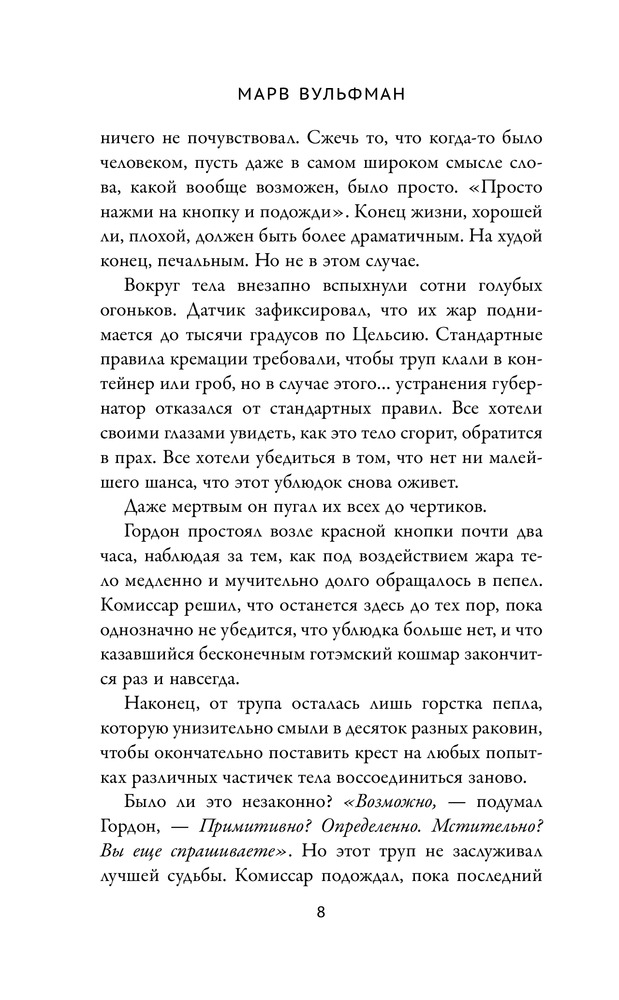 МАРВ ВУЛЬФМАН

ничего не почувствовал. Сжечь то, что когда-то было человеком, пусть даже в самом широком смысле слова, какой вообще возможен, было просто. «Просто нажми на кнопку и подожди». Конец жизни, хорошей ли, плохой, должен быть более драматичным. На худой конец, печальным. Но не в этом случае.

Вокруг тела внезапно вспыхнули сотни голубых огоньков. Датчик зафиксировал, что их жар поднимается до тысячи градусов по Цельсию. Стандартные правила кремации требовали, чтобы труп клали в контейнер или гроб, но в случае этого... устранения губернатор отказался от стандартных правил. Все хотели своими глазами увидеть, как это тело сгорит, обратится в прах. Все хотели убедиться в том, что нет ни малейшего шанса, что этот ублюдок снова оживет.

Даже мертвым он пугал их всех до чертиков.

Гордон простоял возле красной кнопки почти два часа, наблюдая за тем, как под воздействием жара тело медленно и мучительно долго обращалось в пепел. Комиссар решил, что останется здесь до тех пор, пока однозначно не убедится, что ублюдка больше нет, и что казавшийся бесконечным готэмский кошмар закончится раз и навсегда.

Наконец, от трупа осталась лишь горстка пепла, которую унизительно смыли в десяток разных раковин, чтобы окончательно поставить крест на любых попытках различных частичек тела воссоединиться заново.

Было ли это незаконно? «Возможно, — подумал Гордон, — Примитивно? Определенно. Мстительно? Вы еще спрашиваете». Но этот труп не заслуживал лучшей судьбы. Комиссар подождал, пока последний

8